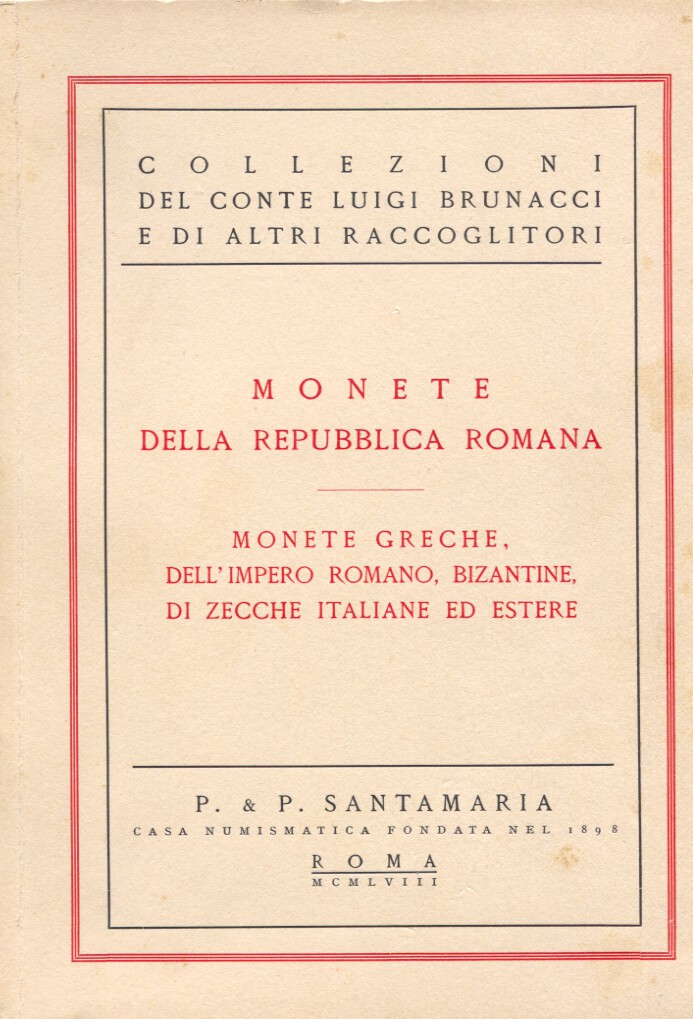 COLLEZIONI
DEL CONTE LUIGI BRUNACCI
E DI ALTRI RACCOGLITORI

MONETE
DELLA REPUBBLICA ROMANA

MONETE GRECHE,
DELL'IMPERO ROMANO, BIZANTINE,
DI ZECCHE ITALIANE ED ESTERE

P. & P. SANTAMARIA
CASA NUMISMATICA FONDATA NEL 1898
ROMA
MCMLVIII